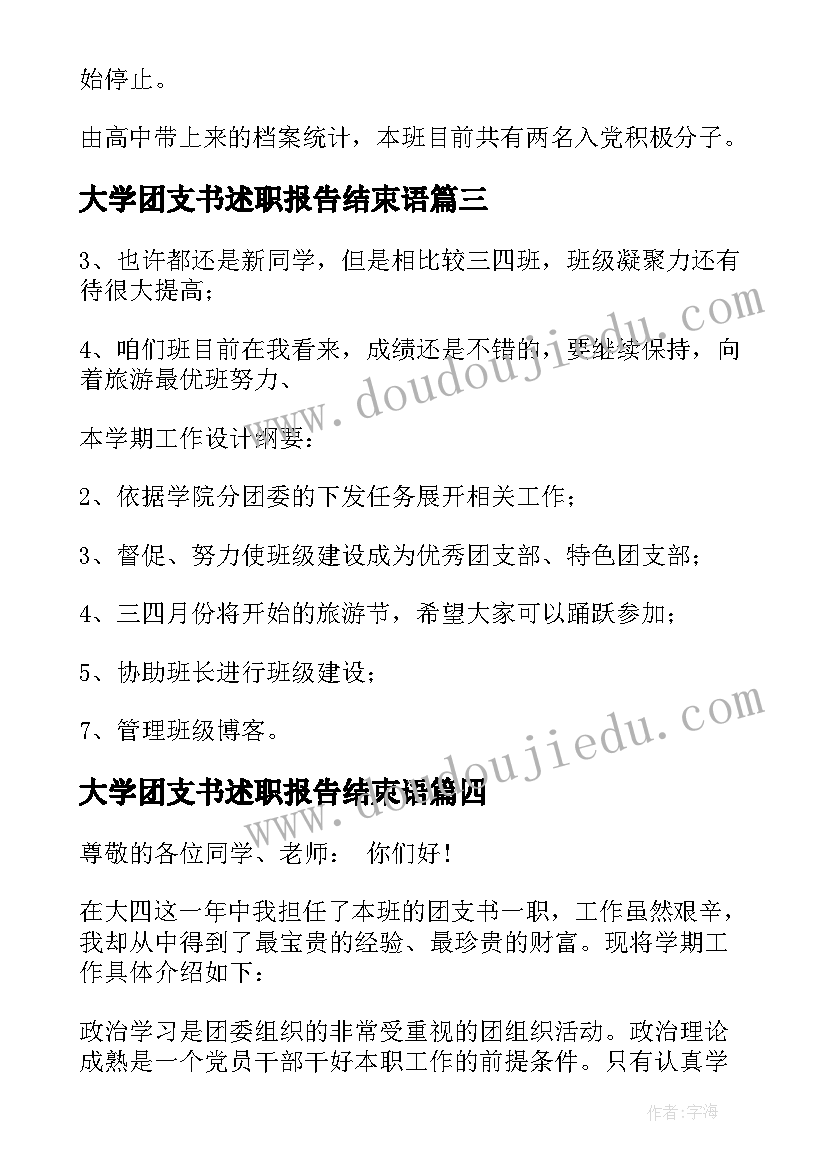 始停止。

由高中带上来的档案统计，本班目前共有两名入党积极分子。

大学团支书述职报告结束语篇三

3、也许都还是新同学，但是相比较三四班，班级凝聚力还有待很大提高；

4、咱们班目前在我看来，成绩还是不错的，要继续保持，向着旅游最优班努力、

本学期工作设计纲要：

2、依据学院分团委的下发任务展开相关工作；

3、督促、努力使班级建设成为优秀团支部、特色团支部；

4、三四月份将开始的旅游节，希望大家可以踊跃参加；

5、协助班长进行班级建设；

7、管理班级博客。

大学团支书述职报告结束语篇四

尊敬的各位同学、老师： 你们好！

在大四这一年中我担任了本班的团支书一职，工作虽然艰辛，我却从中得到了最宝贵的经验、最珍贵的财富。现将学期工作具体介绍如下：

政治学习是团委组织的非常受重视的团组织活动。政治理论成熟是一个党员干部干好本职工作的前提条件。只有认真学

www.doudoujiedu.com

www.doudoujiedu.com

作者:宇海